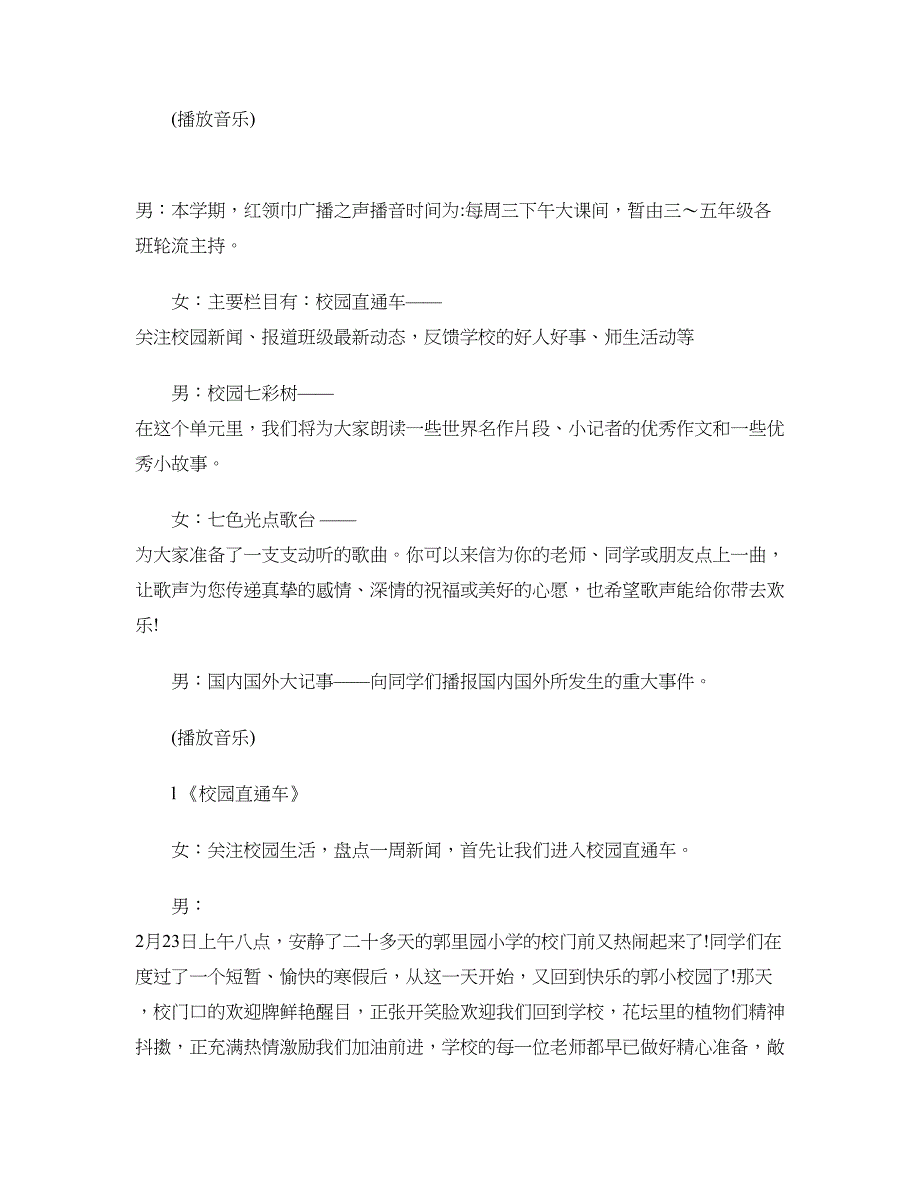 (播放音乐)

男：本学期，红领巾广播之声播音时间为:每周三下午大课间，暂由三～五年级各班轮流主持。

女：主要栏目有：校园直通车——
关注校园新闻、报道班级最新动态，反馈学校的好人好事、师生活动等

男：校园七彩树——
在这个单元里，我们将为大家朗读一些世界名作片段、小记者的优秀作文和一些优秀小故事。

女：七色光点歌台 ——
为大家准备了一支支动听的歌曲。你可以来信为你的老师、同学或朋友点上一曲，让歌声为您传递真挚的感情、深情的祝福或美好的心愿，也希望歌声能给你带去欢乐!

男：国内国外大记事——向同学们播报国内国外所发生的重大事件。

(播放音乐)

1《校园直通车》

女：关注校园生活，盘点一周新闻，首先让我们进入校园直通车。

男：
2月23日上午八点，安静了二十多天的郭里园小学的校门前又热闹起来了!同学们在度过了一个短暂、愉快的寒假后，从这一天开始，又回到快乐的郭小校园了!那天，校门口的欢迎牌鲜艳醒目，正张开笑脸欢迎我们回到学校，花坛里的植物们精神抖擞，正充满热情激励我们加油前进，学校的每一位老师都早已做好精心准备，敞